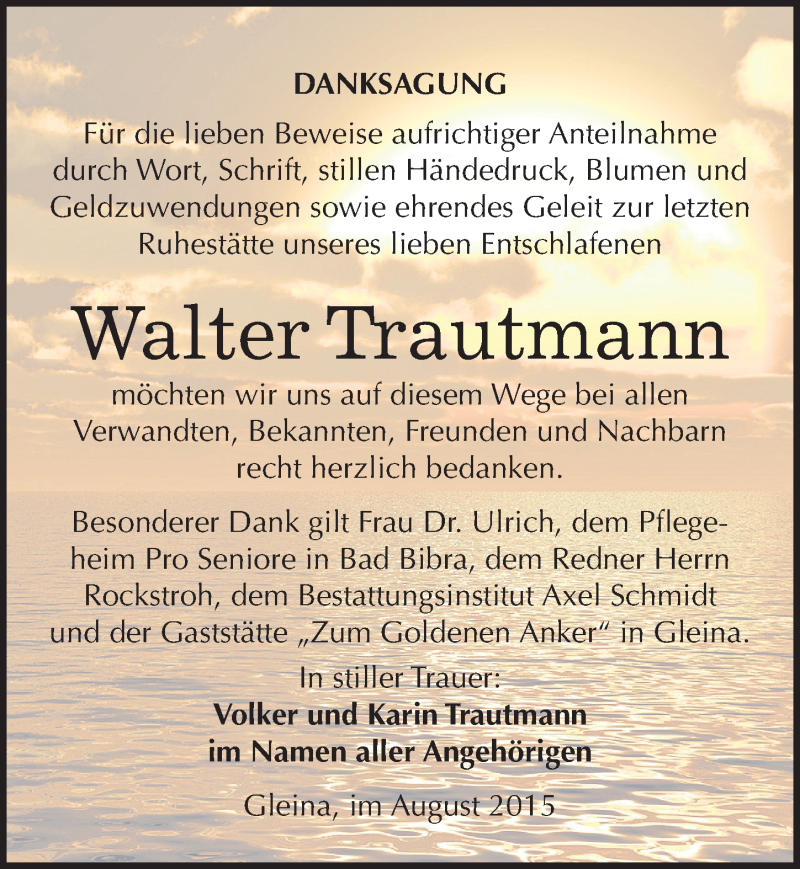 DANKSAGUNG

Für die lieben Beweise aufrichtiger Anteilnahme durch Wort, Schrift, stillen Händedruck, Blumen und Geldzuwendungen sowie ehrendes Geleit zur letzten Ruhestätte unseres lieben Entschlafenen

Walter Trautmann

möchten wir uns auf diesem Wege bei allen Verwandten, Bekannten, Freunden und Nachbarn recht herzlich bedanken.

Besonderer Dank gilt Frau Dr. Ulrich, dem Pflegeheim Pro Seniore in Bad Bibra, dem Redner Herrn Rockstroh, dem Bestattungsinstitut Axel Schmidt und der Gaststätte „Zum Goldenen Anker“ in Gleina.

In stiller Trauer:
Volker und Karin Trautmann
im Namen aller Angehörigen

Gleina, im August 2015